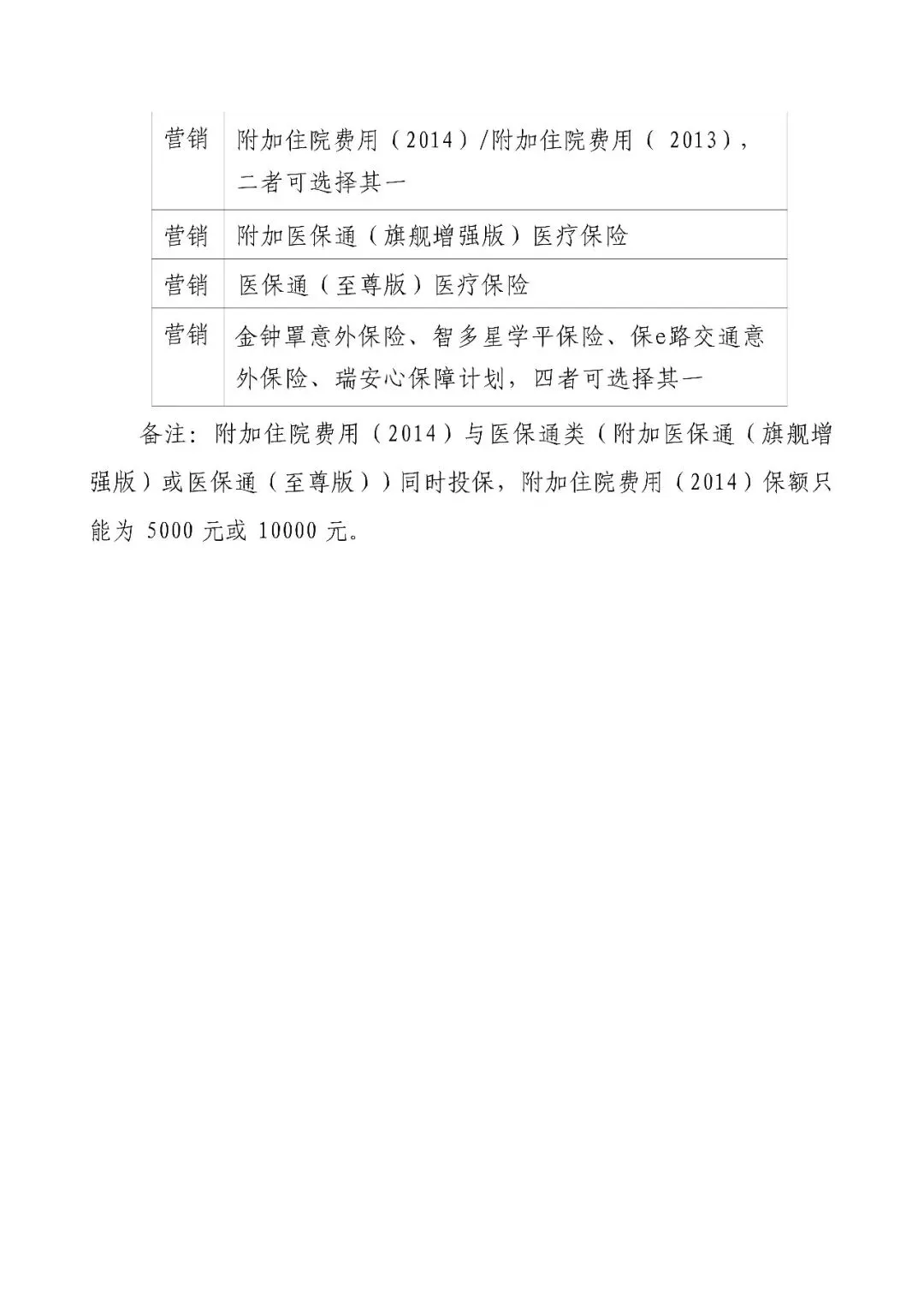 | 营销 | 附加住院费用（2014）/附加住院费用（ 2013），二者可选择其一 |
|---|---|
| 营销 | 附加医保通（旗舰增强版）医疗保险 |
| 营销 | 医保通（至尊版）医疗保险 |
| 营销 | 金钟罩意外保险、智多星学平保险、保e路交通意外保险、瑞安心保障计划，四者可选择其一 |

备注：附加住院费用（2014）与医保通类（附加医保通（旗舰增强版）或医保通（至尊版））同时投保，附加住院费用（2014）保额只能为 5000 元或 10000 元。